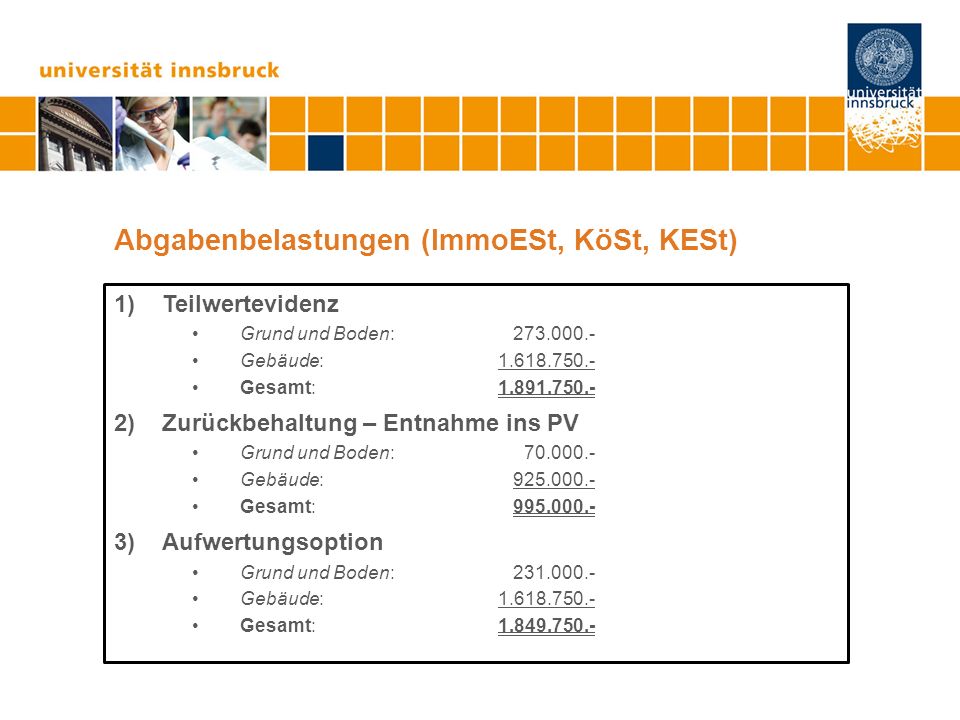 universität innsbruck

universität innsbruck

Abgabenbelastungen (ImmoESt, KöSt, KESt)

1) Teilwertevidenz
• Grund und Boden: 273.000.-
• Gebäude: 1.618.750.-
• Gesamt: 1.891.750.-

2) Zurückbehaltung – Entnahme ins PV
• Grund und Boden: 70.000.-
• Gebäude: 925.000.-
• Gesamt: 995.000.-

3) Aufwertungsoption
• Grund und Boden: 231.000.-
• Gebäude: 1.618.750.-
• Gesamt: 1.849.750.-